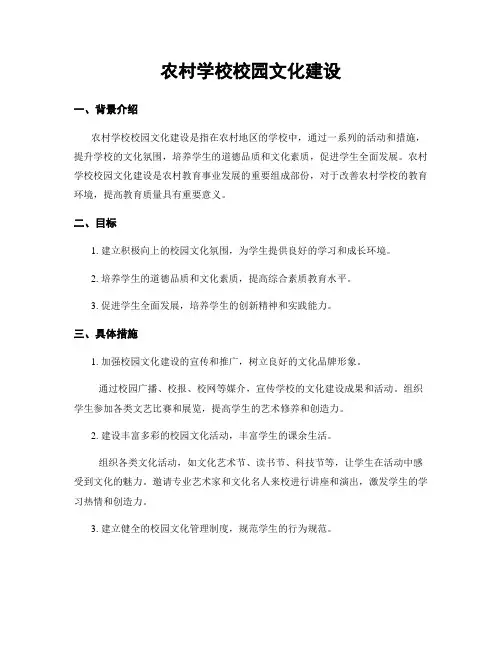 农村学校校园文化建设

一、背景介绍

农村学校校园文化建设是指在农村地区的学校中，通过一系列的活动和措施，提升学校的文化氛围，培养学生的道德品质和文化素质，促进学生全面发展。农村学校校园文化建设是农村教育事业发展的重要组成部份，对于改善农村学校的教育环境，提高教育质量具有重要意义。

二、目标

1. 建立积极向上的校园文化氛围，为学生提供良好的学习和成长环境。

2. 培养学生的道德品质和文化素质，提高综合素质教育水平。

3. 促进学生全面发展，培养学生的创新精神和实践能力。

三、具体措施

1. 加强校园文化建设的宣传和推广，树立良好的文化品牌形象。

通过校园广播、校报、校网等媒介，宣传学校的文化建设成果和活动。组织学生参加各类文艺比赛和展览，提高学生的艺术修养和创造力。

2. 建设丰富多彩的校园文化活动，丰富学生的课余生活。

组织各类文化活动，如文化艺术节、读书节、科技节等，让学生在活动中感受到文化的魅力。邀请专业艺术家和文化名人来校进行讲座和演出，激发学生的学习热情和创造力。

3. 建立健全的校园文化管理制度，规范学生的行为规范。